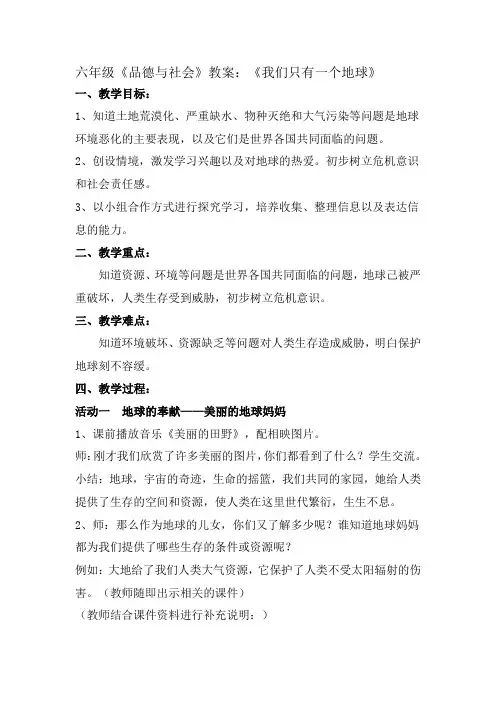 六年级《品德与社会》教案：《我们只有一个地球》

一、教学目标：

1、知道土地荒漠化、严重缺水、物种灭绝和大气污染等问题是地球环境恶化的主要表现，以及它们是世界各国共同面临的问题。

2、创设情境，激发学习兴趣以及对地球的热爱。初步树立危机意识和社会责任感。

3、以小组合作方式进行探究学习，培养收集、整理信息以及表达信息的能力。

二、教学重点：

知道资源、环境等问题是世界各国共同面临的问题，地球已被严重破坏，人类生存受到威胁，初步树立危机意识。

三、教学难点：

知道环境破坏、资源缺乏等问题对人类生存造成威胁，明白保护地球刻不容缓。

四、教学过程：

活动一 地球的奉献——美丽的地球妈妈

1、课前播放音乐《美丽的田野》，配相映图片。

师：刚才我们欣赏了许多美丽的图片，你们都看到了什么？学生交流。

小结：地球，宇宙的奇迹，生命的摇篮，我们共同的家园，她给人类提供了生存的空间和资源，使人类在这里世代繁衍，生生不息。

2、师：那么作为地球的儿女，你们又了解多少呢？谁知道地球妈妈都为我们提供了哪些生存的条件或资源呢？

例如：大地给了我们人类大气资源，它保护了人类不受太阳辐射的伤害。（教师随即出示相关的课件）

（教师结合课件资料进行补充说明：）